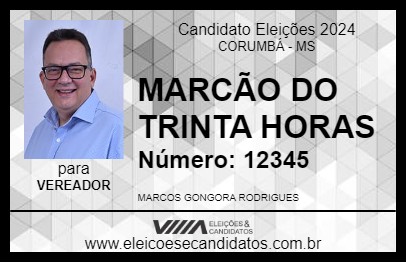 Candidato Eleições 2024
CORUMBÁ - MS

MARCÃO DO TRINTA HORAS

Número: 12345

para
VEREADOR

MARCOS GONGORA RODRIGUES

VIIIA ELEIÇÕES & CANDIDATOS

www.eleicoesecandidatos.com.br